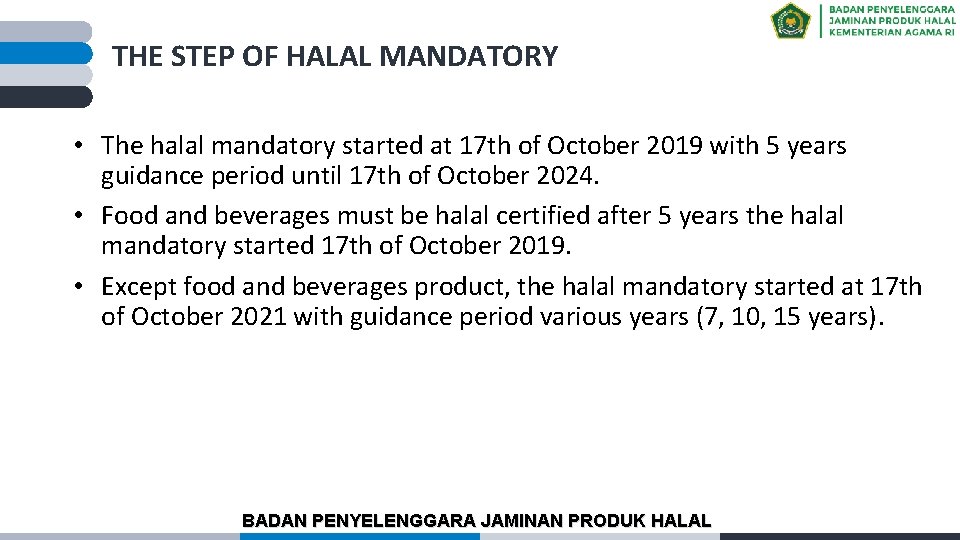 BADAN PENYELENGGARA
JAMINAN PRODUK HALAL
KEMENTERIAN AGAMA RI

THE STEP OF HALAL MANDATORY

• The halal mandatory started at 17th of October 2019 with 5 years guidance period until 17th of October 2024.

• Food and beverages must be halal certified after 5 years the halal mandatory started 17th of October 2019.

• Except food and beverages product, the halal mandatory started at 17th of October 2021 with guidance period various years (7, 10, 15 years).

BADAN PENYELENGGARA JAMINAN PRODUK HALAL